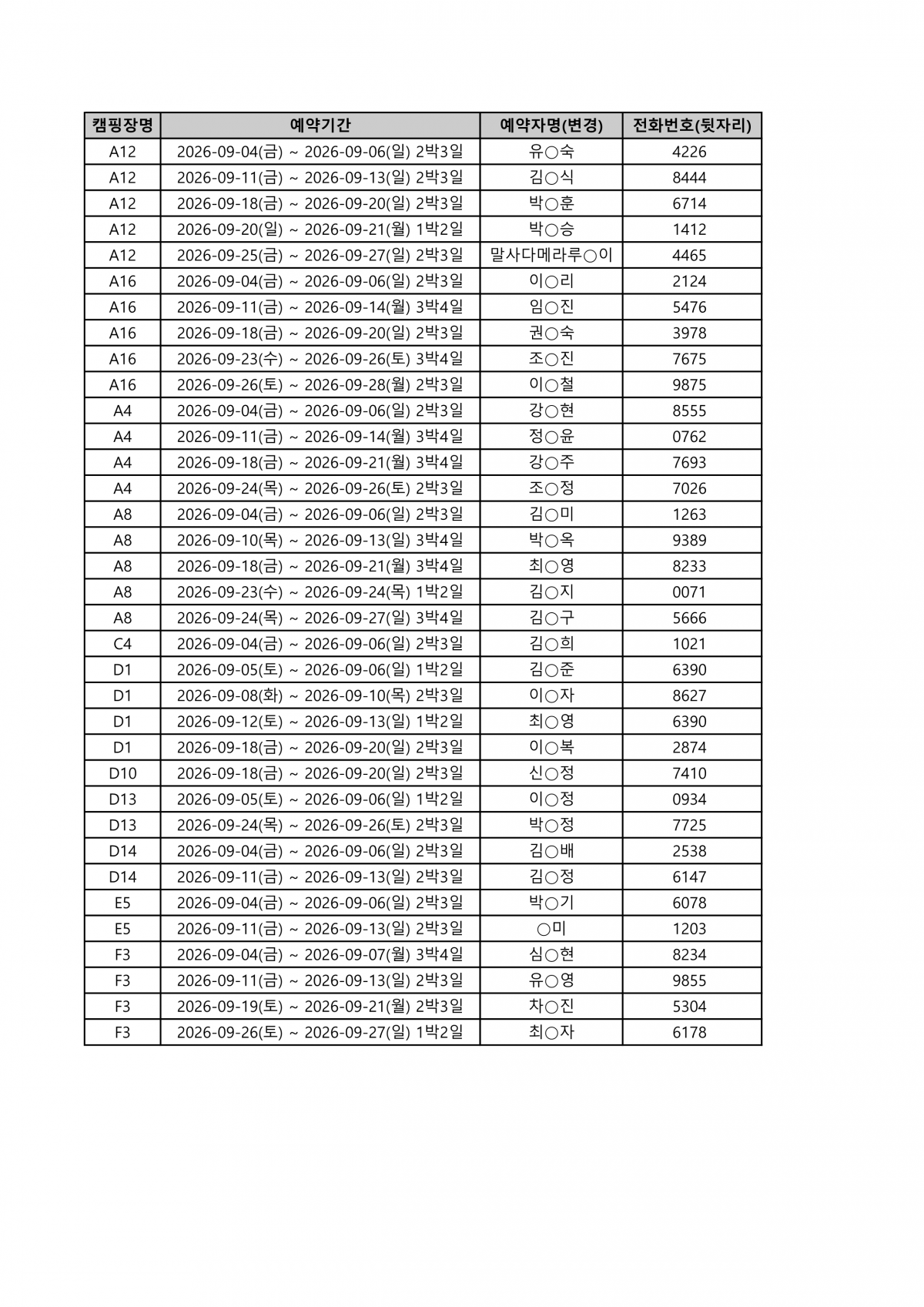 | 캠핑장명 | 예약기간 | 예약자명(변경) | 전화번호(뒷자리) |
|---|---|---|---|
| A12 | 2026-09-04(금) ~ 2026-09-06(일) 2박3일 | 유○숙 | 4226 |
| A12 | 2026-09-11(금) ~ 2026-09-13(일) 2박3일 | 김○식 | 8444 |
| A12 | 2026-09-18(금) ~ 2026-09-20(일) 2박3일 | 박○훈 | 6714 |
| A12 | 2026-09-20(일) ~ 2026-09-21(월) 1박2일 | 박○승 | 1412 |
| A12 | 2026-09-25(금) ~ 2026-09-27(일) 2박3일 | 말사다메라루○이 | 4465 |
| A16 | 2026-09-04(금) ~ 2026-09-06(일) 2박3일 | 이○리 | 2124 |
| A16 | 2026-09-11(금) ~ 2026-09-14(월) 3박4일 | 임○진 | 5476 |
| A16 | 2026-09-18(금) ~ 2026-09-20(일) 2박3일 | 권○숙 | 3978 |
| A16 | 2026-09-23(수) ~ 2026-09-26(토) 3박4일 | 조○진 | 7675 |
| A16 | 2026-09-26(토) ~ 2026-09-28(월) 2박3일 | 이○철 | 9875 |
| A4 | 2026-09-04(금) ~ 2026-09-06(일) 2박3일 | 강○현 | 8555 |
| A4 | 2026-09-11(금) ~ 2026-09-14(월) 3박4일 | 정○윤 | 0762 |
| A4 | 2026-09-18(금) ~ 2026-09-21(월) 3박4일 | 강○주 | 7693 |
| A4 | 2026-09-24(목) ~ 2026-09-26(토) 2박3일 | 조○정 | 7026 |
| A8 | 2026-09-04(금) ~ 2026-09-06(일) 2박3일 | 김○미 | 1263 |
| A8 | 2026-09-10(목) ~ 2026-09-13(일) 3박4일 | 박○옥 | 9389 |
| A8 | 2026-09-18(금) ~ 2026-09-21(월) 3박4일 | 최○영 | 8233 |
| A8 | 2026-09-23(수) ~ 2026-09-24(목) 1박2일 | 김○지 | 0071 |
| A8 | 2026-09-24(목) ~ 2026-09-27(일) 3박4일 | 김○구 | 5666 |
| C4 | 2026-09-04(금) ~ 2026-09-06(일) 2박3일 | 김○희 | 1021 |
| D1 | 2026-09-05(토) ~ 2026-09-06(일) 1박2일 | 김○준 | 6390 |
| D1 | 2026-09-08(화) ~ 2026-09-10(목) 2박3일 | 이○자 | 8627 |
| D1 | 2026-09-12(토) ~ 2026-09-13(일) 1박2일 | 최○영 | 6390 |
| D1 | 2026-09-18(금) ~ 2026-09-20(일) 2박3일 | 이○복 | 2874 |
| D10 | 2026-09-18(금) ~ 2026-09-20(일) 2박3일 | 신○정 | 7410 |
| D13 | 2026-09-05(토) ~ 2026-09-06(일) 1박2일 | 이○정 | 0934 |
| D13 | 2026-09-24(목) ~ 2026-09-26(토) 2박3일 | 박○정 | 7725 |
| D14 | 2026-09-04(금) ~ 2026-09-06(일) 2박3일 | 김○배 | 2538 |
| D14 | 2026-09-11(금) ~ 2026-09-13(일) 2박3일 | 김○정 | 6147 |
| E5 | 2026-09-04(금) ~ 2026-09-06(일) 2박3일 | 박○기 | 6078 |
| E5 | 2026-09-11(금) ~ 2026-09-13(일) 2박3일 | ○미 | 1203 |
| F3 | 2026-09-04(금) ~ 2026-09-07(월) 3박4일 | 심○현 | 8234 |
| F3 | 2026-09-11(금) ~ 2026-09-13(일) 2박3일 | 유○영 | 9855 |
| F3 | 2026-09-19(토) ~ 2026-09-21(월) 2박3일 | 차○진 | 5304 |
| F3 | 2026-09-26(토) ~ 2026-09-27(일) 1박2일 | 최○자 | 6178 |